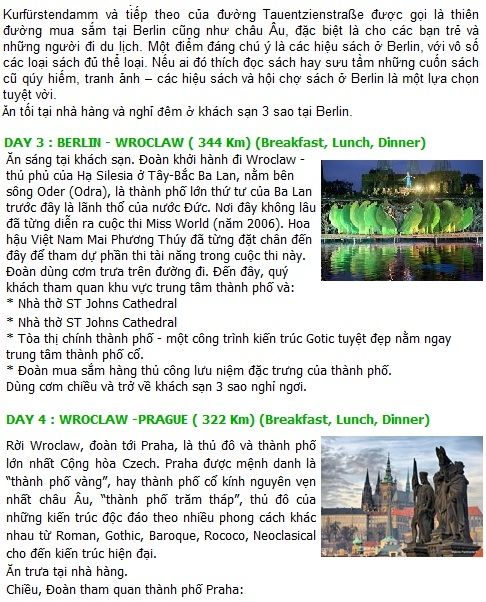 Kurfürstendamm và tiếp theo của đường Tauentzienstraße được gọi là thiên đường mua sắm tại Berlin cũng như châu Âu, đặc biệt là cho các bạn trẻ và những người đi du lịch. Một điểm đáng chú ý là các hiệu sách ở Berlin, với vô số các loại sách đủ thể loại. Nếu ai đó thích đọc sách hay sưu tầm những cuốn sách cũ qúy hiếm, tranh ảnh – các hiệu sách và hội chợ sách ở Berlin là một lựa chọn tuyệt vời.
Ăn tối tại nhà hàng và nghỉ đêm ở khách sạn 3 sao tại Berlin.

DAY 3 : BERLIN - WROCLAW ( 344 Km) (Breakfast, Lunch, Dinner)
Ăn sáng tại khách sạn. Đoàn khởi hành đi Wroclaw - thủ phủ của Hạ Silesia ở Tây-Bắc Ba Lan, nằm bên sông Oder (Odra), là thành phố lớn thứ tư của Ba Lan trước đây là lãnh thổ của nước Đức. Nơi đây không lâu đã từng diễn ra cuộc thi Miss World (năm 2006). Hoa hậu Việt Nam Mai Phương Thúy đã từng đặt chân đến đây để tham dự phần thi tài năng trong cuộc thi này. Đoàn dùng cơm trưa trên đường đi. Đến đây, quý khách tham quan khu vực trung tâm thành phố và:
* Nhà thờ ST Johns Cathedral
* Nhà thờ ST Johns Cathedral
* Tòa thị chính thành phố - một công trình kiến trúc Gotic tuyệt đẹp nằm ngay trung tâm thành phố cổ.
* Đoàn mua sắm hàng thủ công lưu niệm đặc trưng của thành phố.
Dùng cơm chiều và trở về khách sạn 3 sao nghỉ ngơi.

DAY 4 : WROCLAW -PRAGUE ( 322 Km) (Breakfast, Lunch, Dinner)

Rời Wroclaw, đoàn tới Praha, là thủ đô và thành phố lớn nhất Cộng hòa Czech. Praha được mệnh danh là "thành phố vàng", hay thành phố cổ kính nguyên vẹn nhất châu Âu, "thành phố trăm tháp", thủ đô của những kiến trúc độc đáo theo nhiều phong cách khác nhau từ Roman, Gothic, Baroque, Rococo, Neoclasical cho đến kiến trúc hiện đại.
Ăn trưa tại nhà hàng.
Chiều, Đoàn tham quan thành phố Praha: